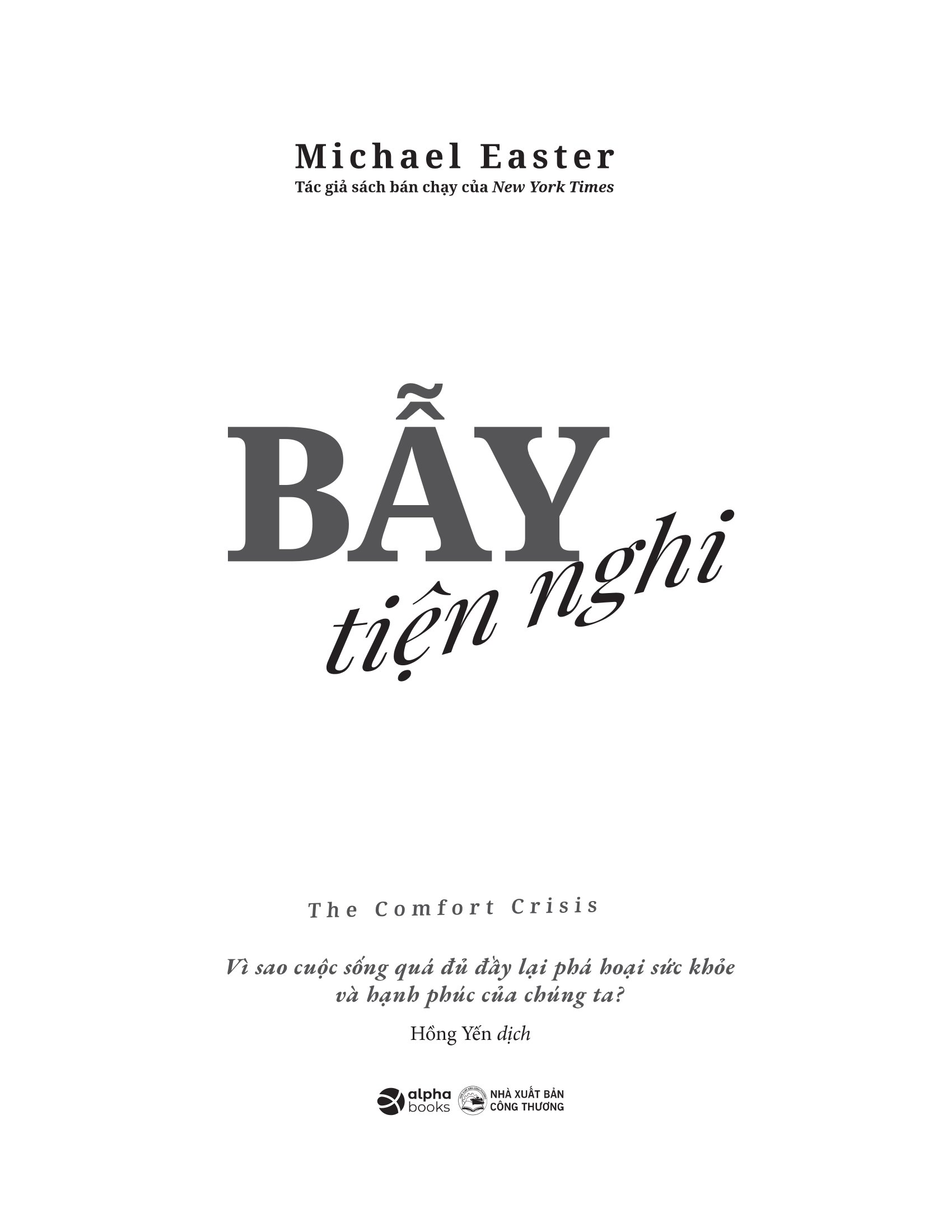 Michael Easter
Tác giả sách bán chạy của New York Times

BẪY
tiện nghi

The Comfort Crisis

Vì sao cuộc sống quá đủ đầy lại phá hoại sức khỏe và hạnh phúc của chúng ta?

Hồng Yến dịch

alpha books
NHÀ XUẤT BẢN CÔNG THƯƠNG